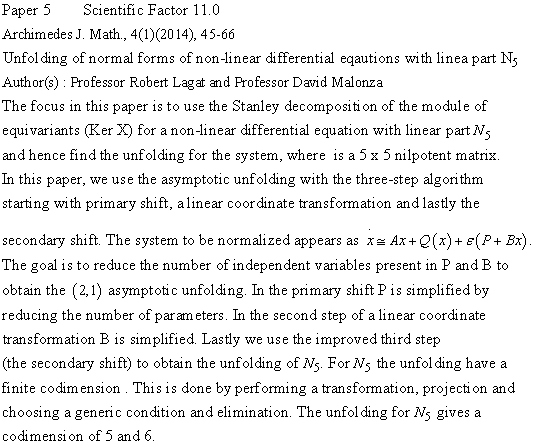 Paper 5 Scientific Factor 11.0
Archimedes J. Math., 4(1)(2014), 45-66
Unfolding of normal forms of non-linear differential eqautions with linea part $N_5$
Author(s) : Professor Robert Lagat and Professor David Malonza
The focus in this paper is to use the Stanley decomposition of the module of equivariants (Ker X) for a non-linear differential equation with linear part $N_5$ and hence find the unfolding for the system, where is a 5 x 5 nilpotent matrix. In this paper, we use the asymptotic unfolding with the three-step algorithm starting with primary shift, a linear coordinate transformation and lastly the secondary shift. The system to be normalized appears as $\dot{x} \cong Ax + Q(x) + \varepsilon(P + Bx)$. The goal is to reduce the number of independent variables present in P and B to obtain the $(2,1)$ asymptotic unfolding. In the primary shift P is simplified by reducing the number of parameters. In the second step of a linear coordinate transformation B is simplified. Lastly we use the improved third step (the secondary shift) to obtain the unfolding of $N_5$. For $N_5$ the unfolding have a finite codimension . This is done by performing a transformation, projection and choosing a generic condition and elimination. The unfolding for $N_5$ gives a codimension of 5 and 6.